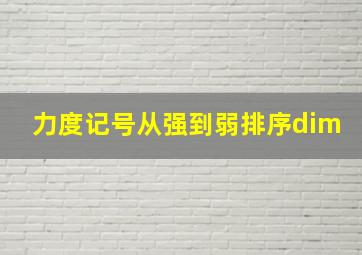 力度记号从强到弱排序dim